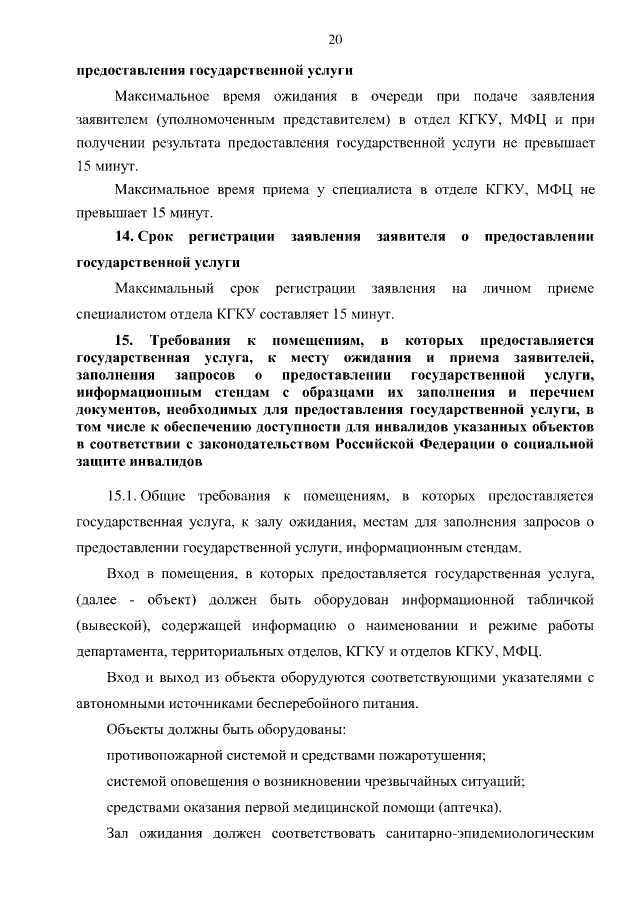 20

предоставления государственной услуги

Максимальное время ожидания в очереди при подаче заявления заявителем (уполномоченным представителем) в отдел КГКУ, МФЦ и при получении результата предоставления государственной услуги не превышает 15 минут.

Максимальное время приема у специалиста в отделе КГКУ, МФЦ не превышает 15 минут.

14. Срок регистрации заявления заявителя о предоставлении государственной услуги

Максимальный срок регистрации заявления на личном приеме специалистом отдела КГКУ составляет 15 минут.

15. Требования к помещениям, в которых предоставляется государственная услуга, к месту ожидания и приема заявителей, заполнения запросов о предоставлении государственной услуги, информационным стендам с образцами их заполнения и перечнем документов, необходимых для предоставления государственной услуги, в том числе к обеспечению доступности для инвалидов указанных объектов в соответствии с законодательством Российской Федерации о социальной защите инвалидов

15.1. Общие требования к помещениям, в которых предоставляется государственная услуга, к залу ожидания, местам для заполнения запросов о предоставлении государственной услуги, информационным стендам.

Вход в помещения, в которых предоставляется государственная услуга, (далее - объект) должен быть оборудован информационной табличкой (вывеской), содержащей информацию о наименовании и режиме работы департамента, территориальных отделов, КГКУ и отделов КГКУ, МФЦ.

Вход и выход из объекта оборудуются соответствующими указателями с автономными источниками бесперебойного питания.

Объекты должны быть оборудованы:

противопожарной системой и средствами пожаротушения;

системой оповещения о возникновении чрезвычайных ситуаций;

средствами оказания первой медицинской помощи (аптечка).

Зал ожидания должен соответствовать санитарно-эпидемиологическим